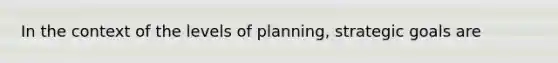 In the context of the levels of planning, strategic goals are